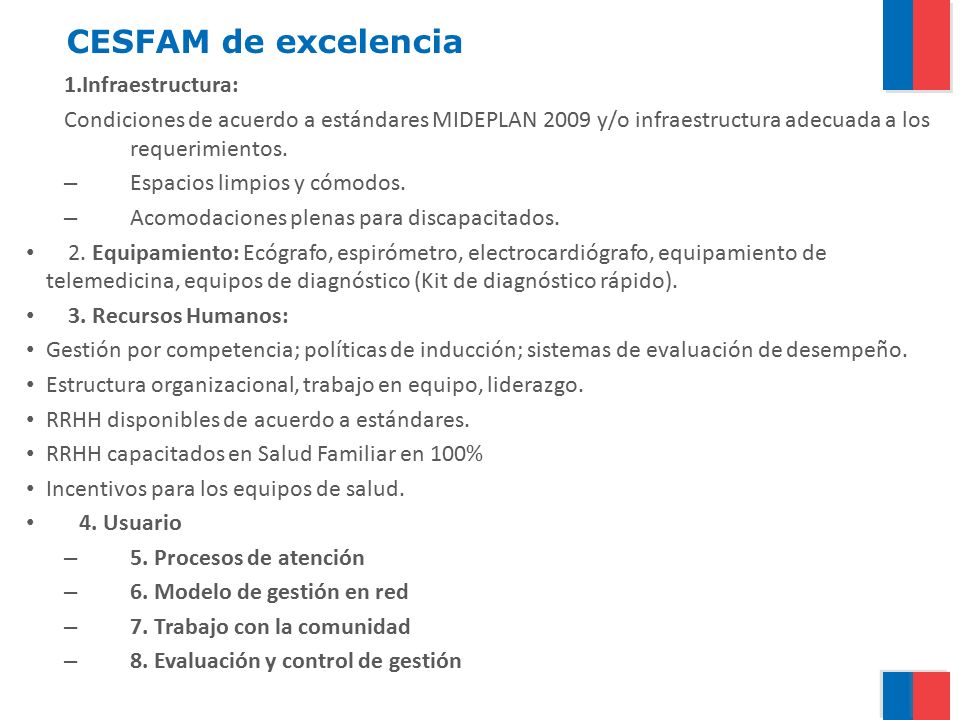 CESFAM de excelencia

1.Infraestructura:

Condiciones de acuerdo a estándares MIDEPLAN 2009 y/o infraestructura adecuada a los requerimientos.

– Espacios limpios y cómodos.

– Acomodaciones plenas para discapacitados.

• 2. Equipamiento: Ecógrafo, espirómetro, electrocardiógrafo, equipamiento de telemedicina, equipos de diagnóstico (Kit de diagnóstico rápido).

• 3. Recursos Humanos:

• Gestión por competencia; políticas de inducción; sistemas de evaluación de desempeño.

• Estructura organizacional, trabajo en equipo, liderazgo.

• RRHH disponibles de acuerdo a estándares.

• RRHH capacitados en Salud Familiar en 100%

• Incentivos para los equipos de salud.

• 4. Usuario

– 5. Procesos de atención

– 6. Modelo de gestión en red

– 7. Trabajo con la comunidad

– 8. Evaluación y control de gestión